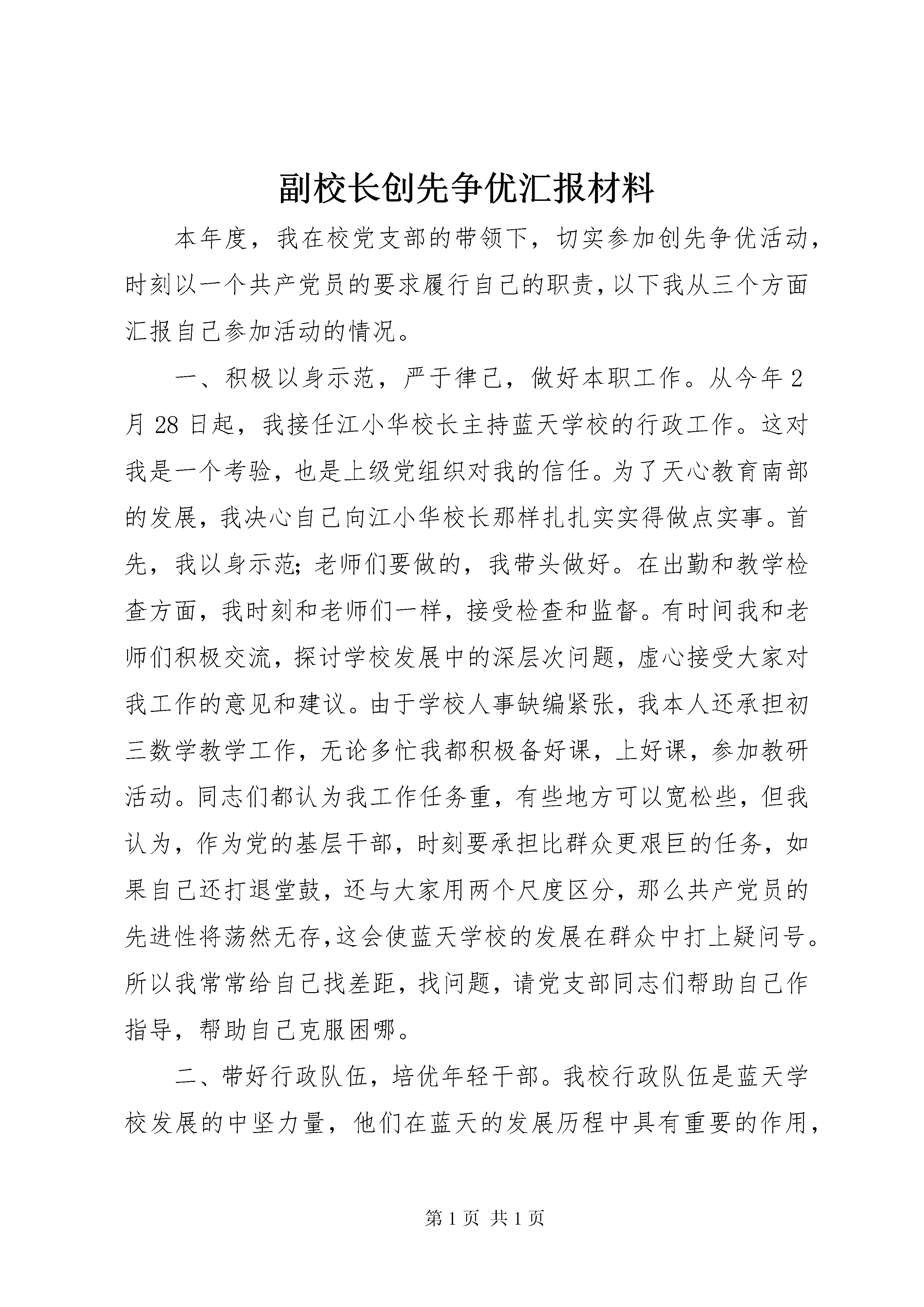 副校长创先争优汇报材料

本年度，我在校党支部的带领下，切实参加创先争优活动，时刻以一个共产党员的要求履行自己的职责，以下我从三个方面汇报自己参加活动的情况。

一、积极以身示范，严于律己，做好本职工作。从今年2月28日起，我接任江小华校长主持蓝天学校的行政工作。这对我是一个考验，也是上级党组织对我的信任。为了天心教育南部的发展，我决心自己向江小华校长那样扎扎实实得做点实事。首先，我以身示范;老师们要做的，我带头做好。在出勤和教学检查方面，我时刻和老师们一样，接受检查和监督。有时间我和老师们积极交流，探讨学校发展中的深层次问题，虚心接受大家对我工作的意见和建议。由于学校人事缺编紧张，我本人还承担初三数学教学工作，无论多忙我都积极备好课，上好课，参加教研活动。同志们都认为我工作任务重，有些地方可以宽松些，但我认为，作为党的基层干部，时刻要承担比群众更艰巨的任务，如果自己还打退堂鼓，还与大家用两个尺度区分，那么共产党员的先进性将荡然无存,这会使蓝天学校的发展在群众中打上疑问号。所以我常常给自己找差距，找问题，请党支部同志们帮助自己作指导，帮助自己克服困哪。

二、带好行政队伍，培优年轻干部。我校行政队伍是蓝天学校发展的中坚力量，他们在蓝天的发展历程中具有重要的作用，

第1页 共1页